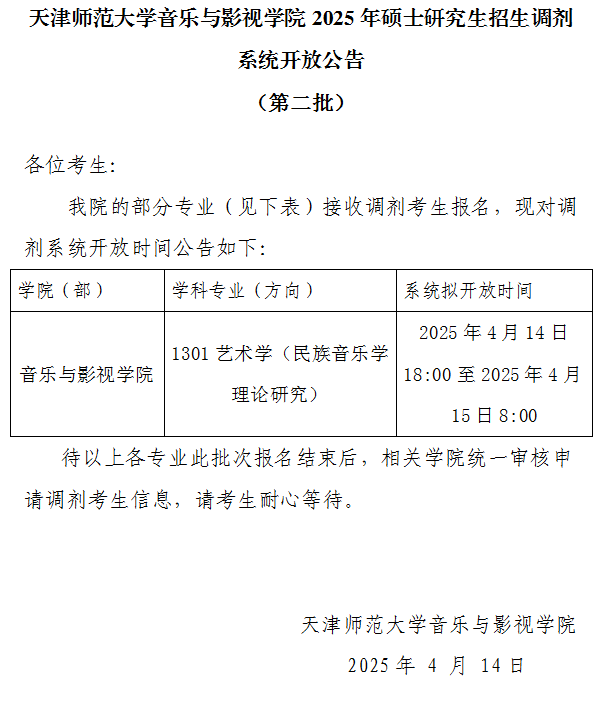 天津师范大学音乐与影视学院 2025 年硕士研究生招生调剂系统开放公告

（第二批）

各位考生:

我院的部分专业（见下表）接收调剂考生报名，现对调剂系统开放时间公告如下:

| 学院（部） | 学科专业（方向） | 系统拟开放时间 |
|---|---|---|
| 音乐与影视学院 | 1301 艺术学（民族音乐学理论研究） | 2025 年 4 月 14 日 18:00 至 2025 年 4 月 15 日 8:00 |

待以上各专业此批次报名结束后，相关学院统一审核申请调剂考生信息，请考生耐心等待。

天津师范大学音乐与影视学院

2025 年 4 月 14 日